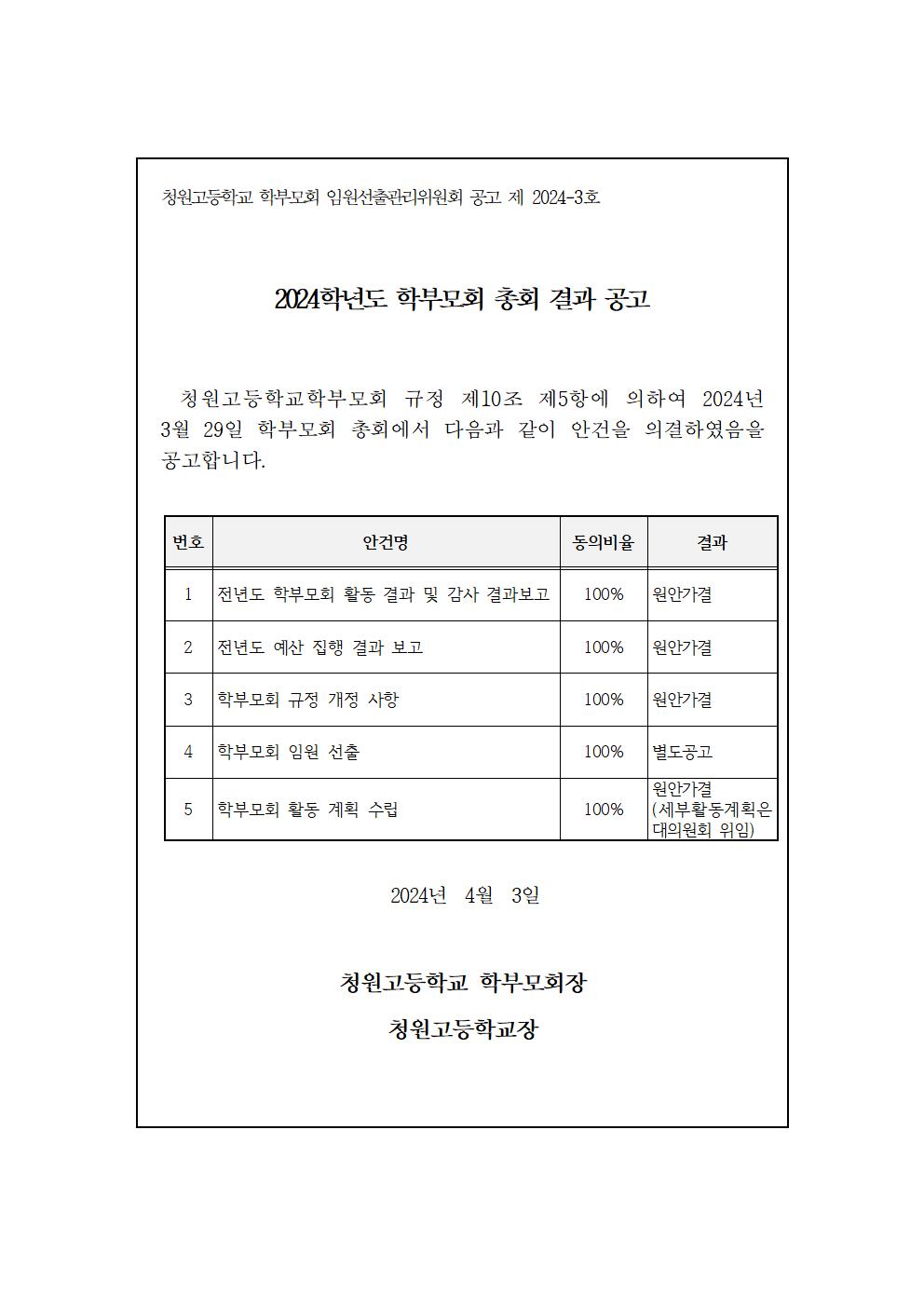 청원고등학교 학부모회 임원선출관리위원회 공고 제 2024-3호

2024학년도 학부모회 총회 결과 공고

청원고등학교학부모회 규정 제10조 제5항에 의하여 2024년 3월 29일 학부모회 총회에서 다음과 같이 안건을 의결하였음을 공고합니다.

| 번호 | 안건명 | 동의비율 | 결과 |
|---|---|---|---|
| 1 | 전년도 학부모회 활동 결과 및 감사 결과보고 | 100% | 원안가결 |
| 2 | 전년도 예산 집행 결과 보고 | 100% | 원안가결 |
| 3 | 학부모회 규정 개정 사항 | 100% | 원안가결 |
| 4 | 학부모회 임원 선출 | 100% | 별도공고 |
| 5 | 학부모회 활동 계획 수립 | 100% | 원안가결 (세부활동계획은 대의원회 위임) |

2024년 4월 3일

청원고등학교 학부모회장

청원고등학교장